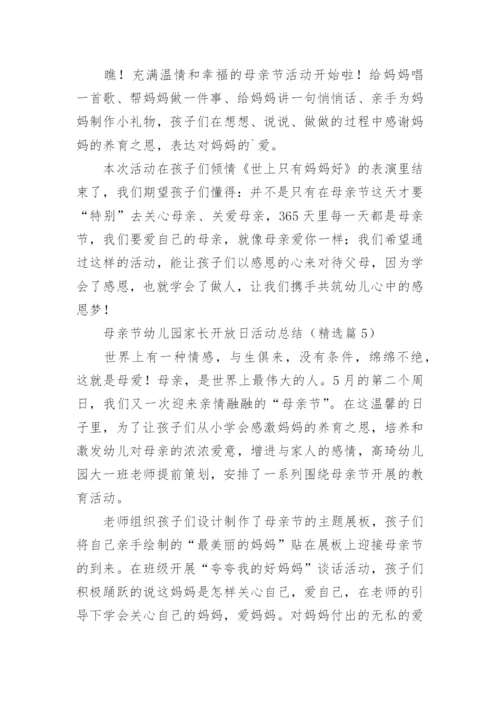 瞧！充满温情和幸福的母亲节活动开始啦！给妈妈唱一首歌、帮妈妈做一件事、给妈妈讲一句悄悄话、亲手为妈妈制作小礼物，孩子们在想想、说说、做做的过程中感谢妈妈的养育之恩，表达对妈妈的`爱。

本次活动在孩子们倾情《世上只有妈妈好》的表演里结束了，我们期望孩子们懂得：并不是只有在母亲节这天才要“特别”去关心母亲、关爱母亲，365天里每一天都是母亲节，我们要爱自己的母亲，就像母亲爱你一样；我们希望通过这样的活动，能让孩子们以感恩的心来对待父母，因为学会了感恩，也就学会了做人，让我们携手共筑幼儿心中的感恩梦！

母亲节幼儿园家长开放日活动总结（精选篇5）

世界上有一种情感，与生俱来，没有条件，绵绵不绝，这就是母爱！母亲，是世界上最伟大的人。5月的第二个周日，我们又一次迎来亲情融融的“母亲节”。在这温馨的日子里，为了让孩子们从小学会感激妈妈的养育之恩，培养和激发幼儿对母亲的浓浓爱意，增进与家人的感情，高琦幼儿园大一班老师提前策划，安排了一系列围绕母亲节开展的教育活动。

老师组织孩子们设计制作了母亲节的主题展板，孩子们将自己亲手绘制的“最美丽的妈妈”贴在展板上迎接母亲节的到来。在班级开展“夸夸我的好妈妈”谈话活动，孩子们积极踊跃的说这妈妈是怎样关心自己，爱自己，在老师的引导下学会关心自己的妈妈，爱妈妈。对妈妈付出的无私的爱